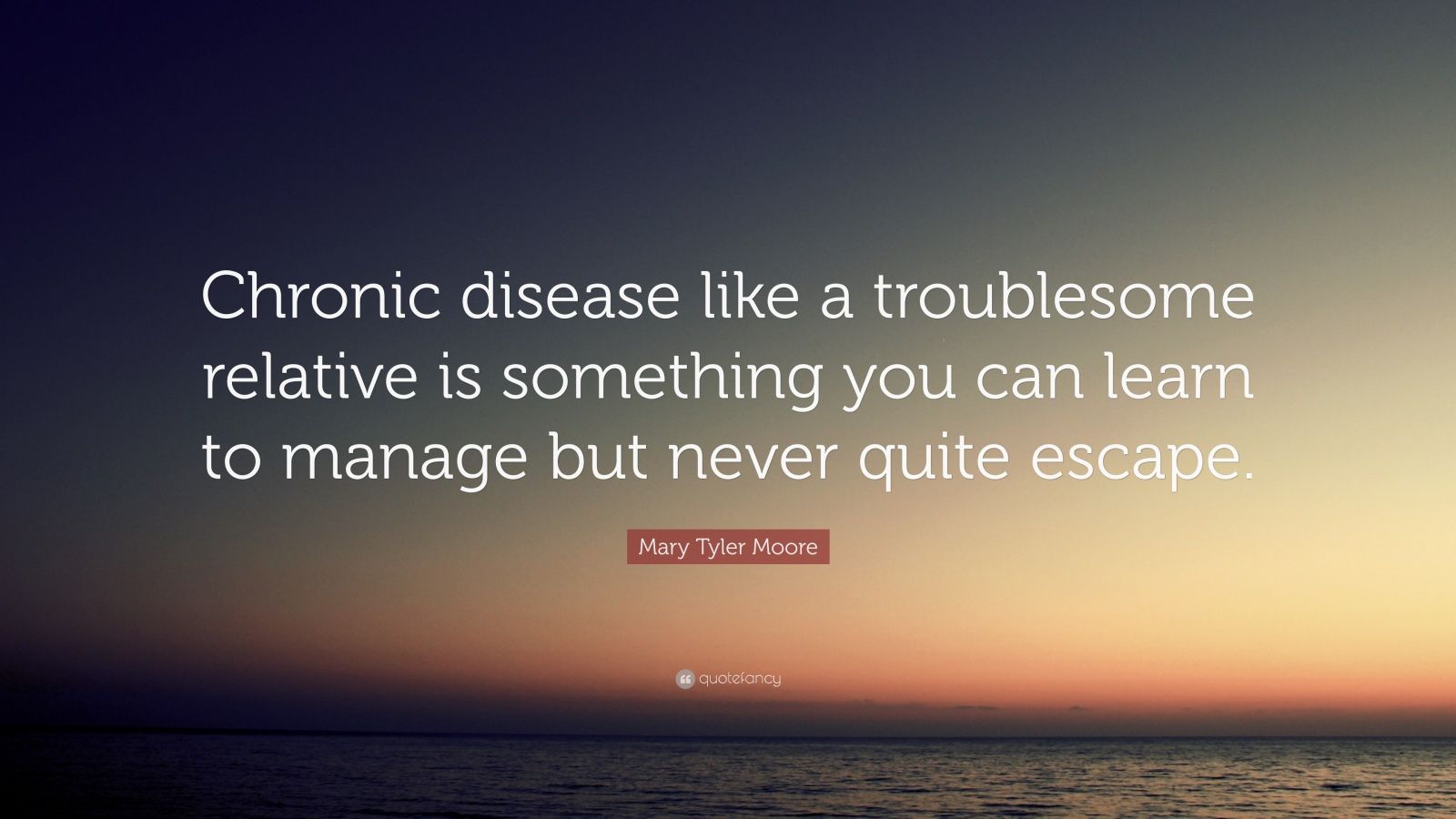 Chronic disease like a troublesome relative is something you can learn to manage but never quite escape.

Mary Tyler Moore

quotefancy